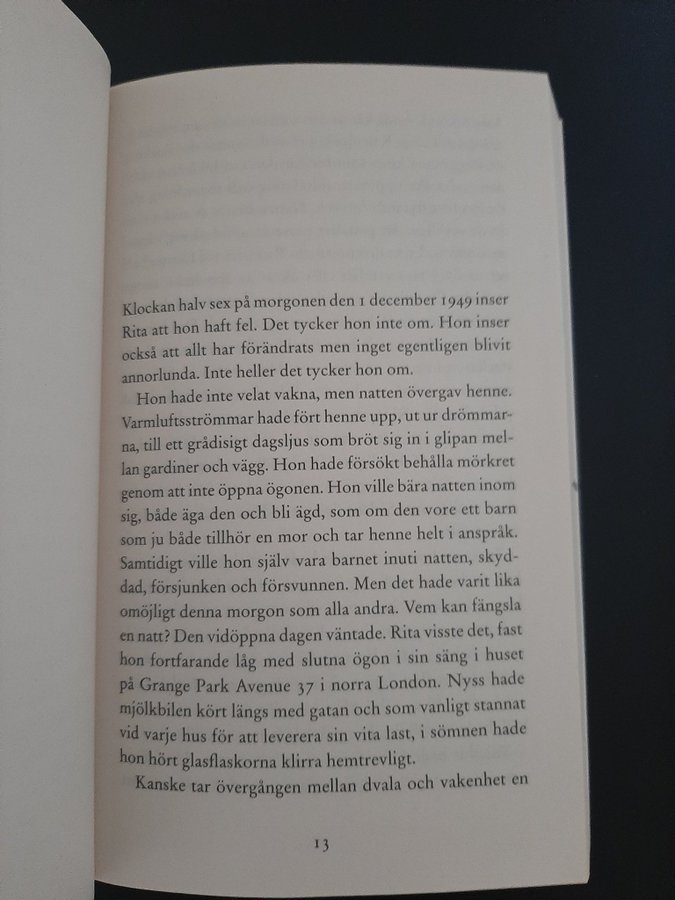 Klockan halv sex på morgonen den 1 december 1949 inser Rita att hon haft fel. Det tycker hon inte om. Hon inser också att allt har förändrats men inget egentligen blivit annorlunda. Inte heller det tycker hon om.

Hon hade inte velat vakna, men natten övergav henne. Varmluftsströmmar hade fört henne upp, ut ur drömmarna, till ett grådisigt dagsljus som bröt sig in i glipan mellan gardiner och vägg. Hon hade försökt behålla mörkret genom att inte öppna ögonen. Hon ville bära natten inom sig, både äga den och bli ägd, som om den vore ett barn som ju både tillhör en mor och tar henne helt i anspråk. Samtidigt ville hon själv vara barnet inuti natten, skyddad, försjunken och försvunnen. Men det hade varit lika omöjligt denna morgon som alla andra. Vem kan fängsla en natt? Den vidöppna dagen väntade. Rita visste det, fast hon fortfarande låg med slutna ögon i sin säng i huset på Grange Park Avenue 37 i norra London. Nyss hade mjölkbilen kört längs med gatan och som vanligt stannat vid varje hus för att leverera sin vita last, i sömnen hade hon hört glasflaskorna klirra hemtrevligt.

Kanske tar övergången mellan dvala och vakenhet en

13